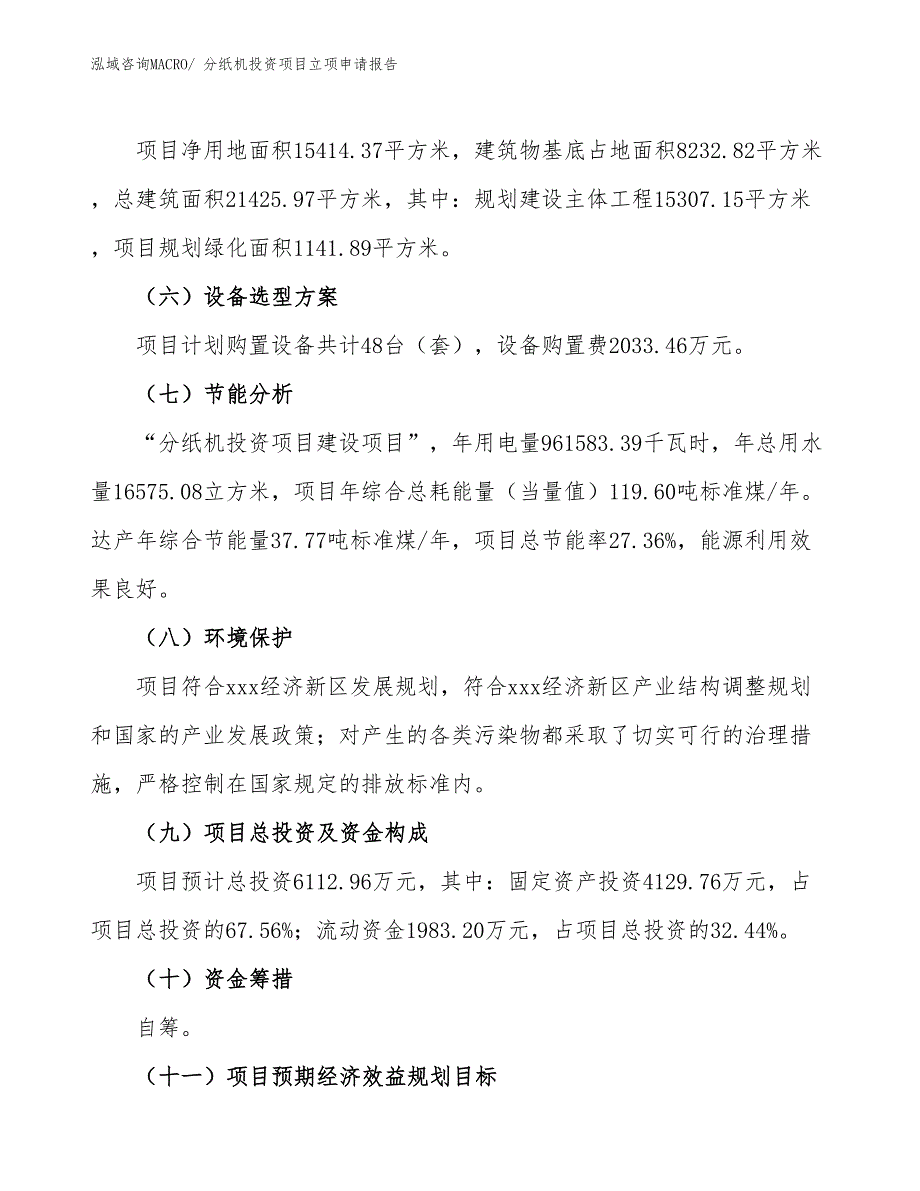 泓域咨询MACRO/ 分纸机投资项目立项申请报告

项目净用地面积15414.37平方米，建筑物基底占地面积8232.82平方米，总建筑面积21425.97平方米，其中：规划建设主体工程15307.15平方米，项目规划绿化面积1141.89平方米。

（六）设备选型方案

项目计划购置设备共计48台（套），设备购置费2033.46万元。

（七）节能分析

“分纸机投资项目建设项目”，年用电量961583.39千瓦时，年总用水量16575.08立方米，项目年综合总耗能量（当量值）119.60吨标准煤/年。达产年综合节能量37.77吨标准煤/年，项目总节能率27.36%，能源利用效果良好。

（八）环境保护

项目符合xxx经济新区发展规划，符合xxx经济新区产业结构调整规划和国家的产业发展政策；对产生的各类污染物都采取了切实可行的治理措施，严格控制在国家规定的排放标准内。

（九）项目总投资及资金构成

项目预计总投资6112.96万元，其中：固定资产投资4129.76万元，占项目总投资的67.56%；流动资金1983.20万元，占项目总投资的32.44%。

（十）资金筹措

自筹。

（十一）项目预期经济效益规划目标